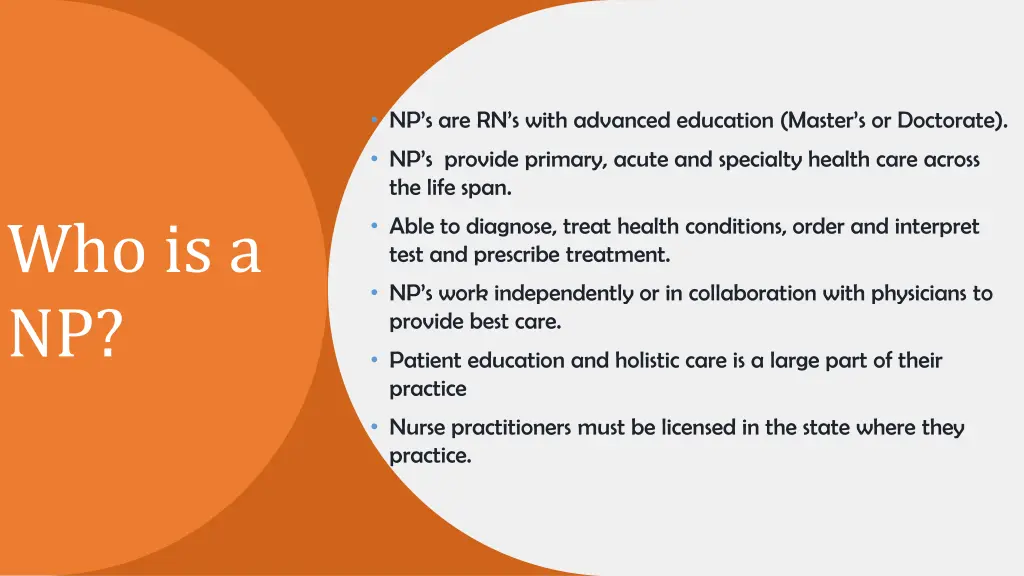 Who is a NP?

• NP's are RN's with advanced education (Master's or Doctorate).
• NP's provide primary, acute and specialty health care across the life span.
• Able to diagnose, treat health conditions, order and interpret test and prescribe treatment.
• NP's work independently or in collaboration with physicians to provide best care.
• Patient education and holistic care is a large part of their practice
• Nurse practitioners must be licensed in the state where they practice.